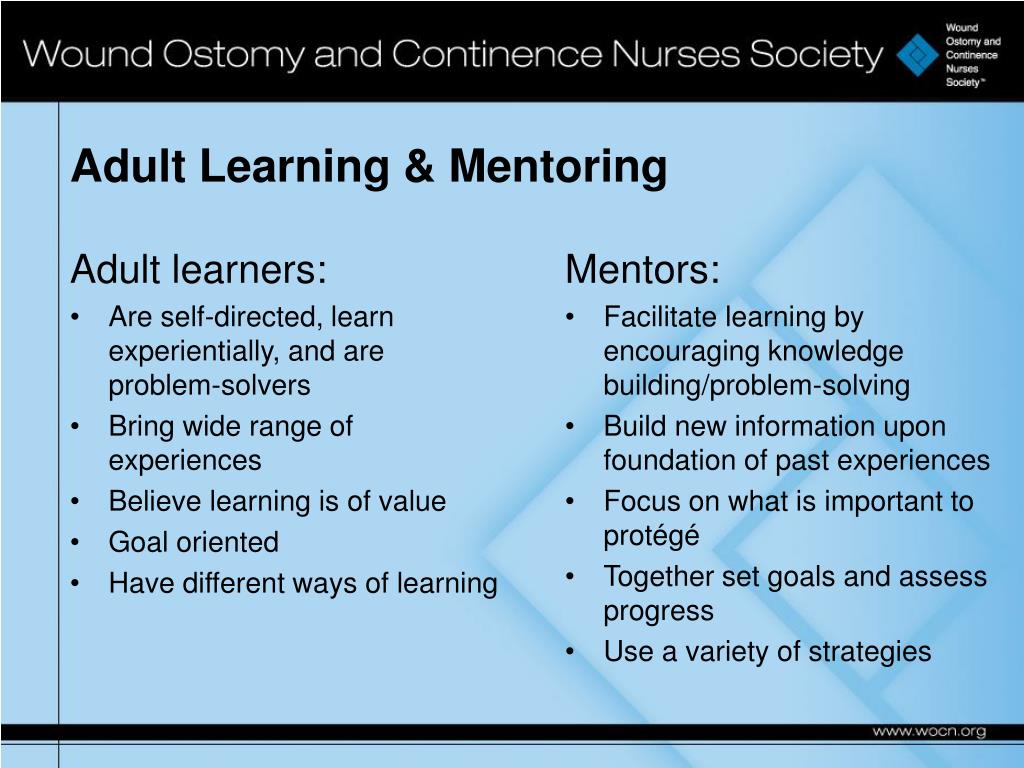 Wound Ostomy and Continence Nurses Society

Wound Ostomy and Continence Nurses Society™

Adult Learning & Mentoring

Adult learners:
• Are self-directed, learn experientially, and are problem-solvers
• Bring wide range of experiences
• Believe learning is of value
• Goal oriented
• Have different ways of learning

Mentors:
• Facilitate learning by encouraging knowledge building/problem-solving
• Build new information upon foundation of past experiences
• Focus on what is important to protégé
• Together set goals and assess progress
• Use a variety of strategies

www.wocn.org